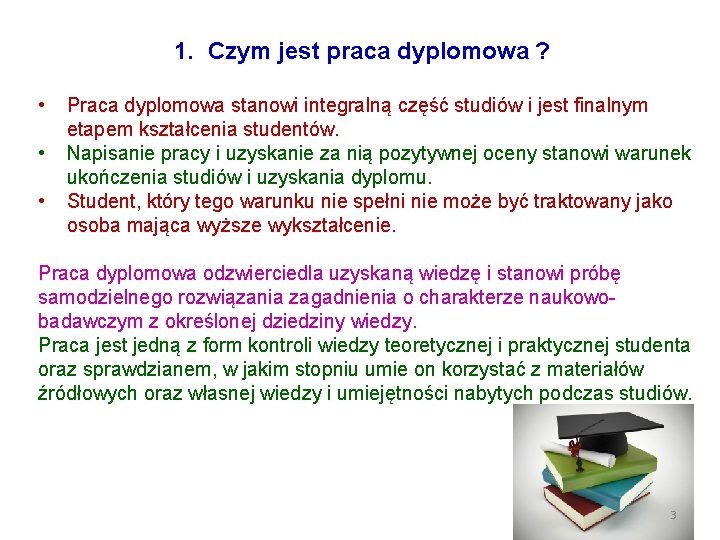 1. Czym jest praca dyplomowa ?

• Praca dyplomowa stanowi integralną część studiów i jest finalnym etapem kształcenia studentów.
• Napisanie pracy i uzyskanie za nią pozytywnej oceny stanowi warunek ukończenia studiów i uzyskania dyplomu.
• Student, który tego warunku nie spełni nie może być traktowany jako osoba mająca wyższe wykształcenie.

Praca dyplomowa odzwierciedla uzyskaną wiedzę i stanowi próbę samodzielnego rozwiązania zagadnienia o charakterze naukowo-badawczym z określonej dziedziny wiedzy.
Praca jest jedną z form kontroli wiedzy teoretycznej i praktycznej studenta oraz sprawdzianem, w jakim stopniu umie on korzystać z materiałów źródłowych oraz własnej wiedzy i umiejętności nabytych podczas studiów.

3